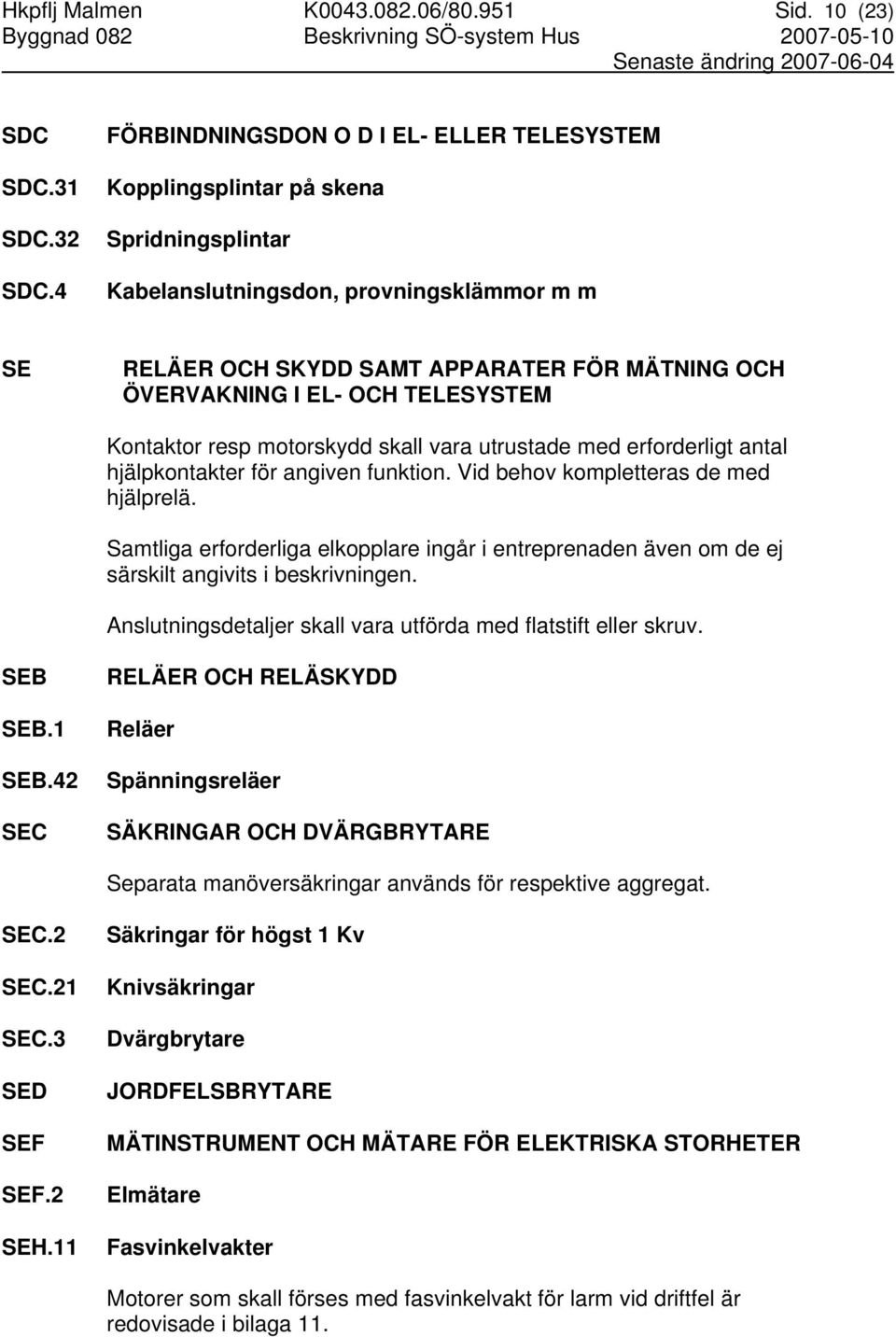 Hkpflj Malmen K0043.082.06/80.951 Sid. 10 (23)
Byggnad 082 Beskrivning SÖ-system Hus 2007-05-10
Senaste ändring 2007-06-04

SDC FÖRBINDNINGSDON O D I EL- ELLER TELESYSTEM

SDC.31 Kopplingsplintar på skena

SDC.32 Spridningsplintar

SDC.4 Kabelanslutningsdon, provningsklämmor m m

SE RELÄER OCH SKYDD SAMT APPARATER FÖR MÄTNING OCH ÖVERVAKNING I EL- OCH TELESYSTEM

Kontaktor resp motorskydd skall vara utrustade med erforderligt antal hjälpkontakter för angiven funktion. Vid behov kompletteras de med hjälprelä.

Samtliga erforderliga elkopplare ingår i entreprenaden även om de ej särskilt angivits i beskrivningen.

Anslutningsdetaljer skall vara utförda med flatstift eller skruv.

SEB RELÄER OCH RELÄSKYDD

SEB.1 Reläer

SEB.42 Spänningsreläer

SEC SÄKRINGAR OCH DVÄRGBRYTARE

Separata manöversäkringar används för respektive aggregat.

SEC.2 Säkringar för högst 1 Kv

SEC.21 Knivsäkringar

SEC.3 Dvärgbrytare

SED JORDFELSBRYTARE

SEF MÄTINSTRUMENT OCH MÄTARE FÖR ELEKTRISKA STORHETER

SEF.2 Elmätare

SEH.11 Fasvinkelvakter

Motorer som skall förses med fasvinkelvakt för larm vid driftfel är redovisade i bilaga 11.